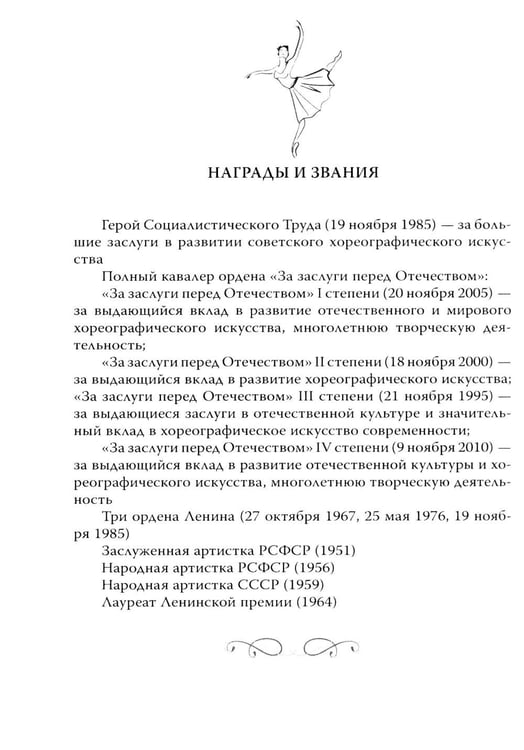 НАГРАДЫ И ЗВАНИЯ

Герой Социалистического Труда (19 ноября 1985) — за большие заслуги в развитии советского хореографического искусства

Полный кавалер ордена «За заслуги перед Отечеством»:

«За заслуги перед Отечеством» I степени (20 ноября 2005) — за выдающийся вклад в развитие отечественного и мирового хореографического искусства, многолетнюю творческую деятельность;

«За заслуги перед Отечеством» II степени (18 ноября 2000) — за выдающийся вклад в развитие хореографического искусства;

«За заслуги перед Отечеством» III степени (21 ноября 1995) — за выдающиеся заслуги в отечественной культуре и значительный вклад в хореографическое искусство современности;

«За заслуги перед Отечеством» IV степени (9 ноября 2010) — за выдающийся вклад в развитие отечественной культуры и хореографического искусства, многолетнюю творческую деятельность

Три ордена Ленина (27 октября 1967, 25 мая 1976, 19 ноября 1985)

Заслуженная артистка РСФСР (1951)

Народная артистка РСФСР (1956)

Народная артистка СССР (1959)

Лауреат Ленинской премии (1964)